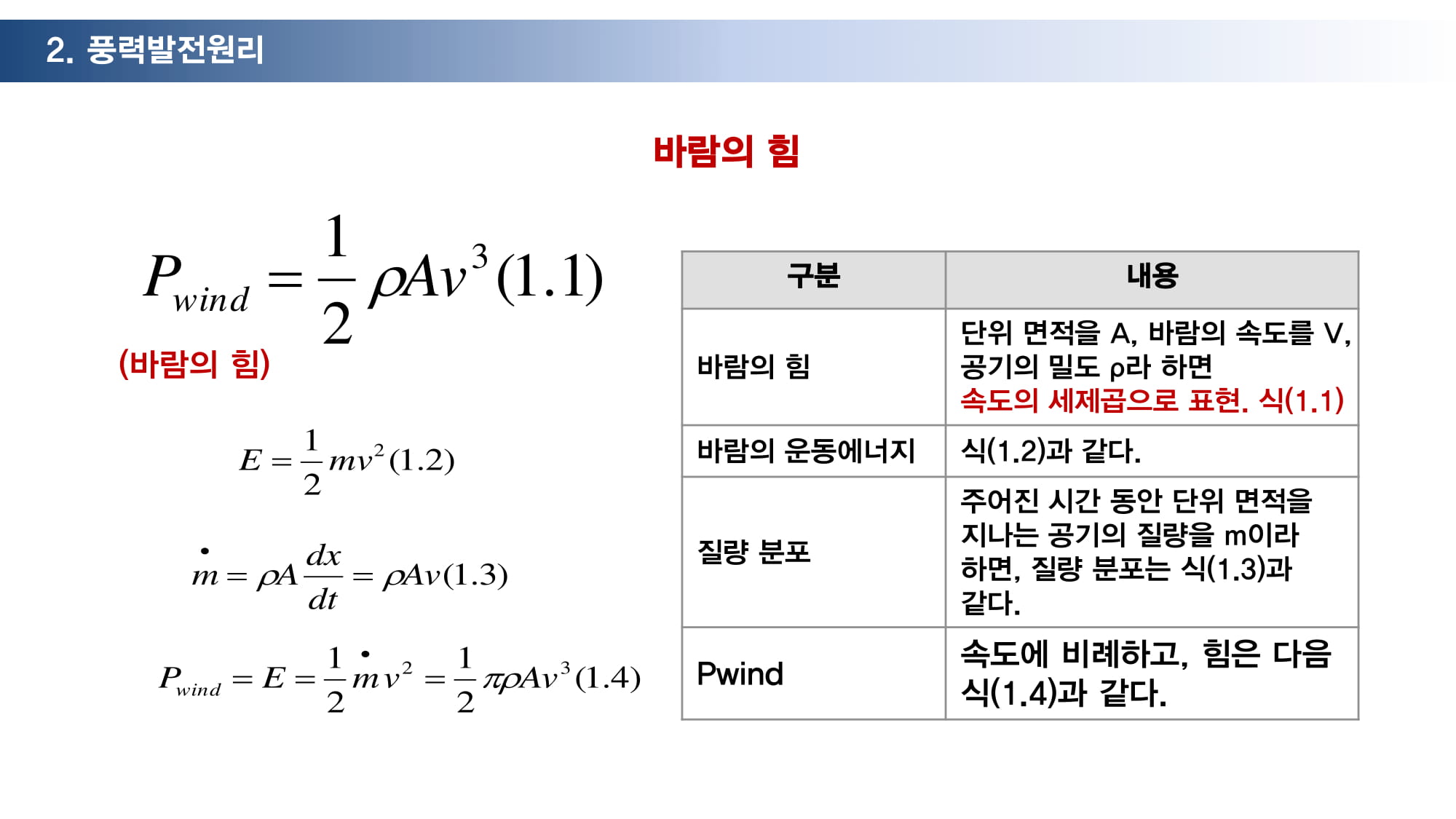 2. 풍력발전원리

바람의 힘

$P_{wind} = \frac{1}{2}\rho A v^3 (1.1)$

(바람의 힘)

$E = \frac{1}{2}mv^2 (1.2)$

$\dot{m} = \rho A \frac{dx}{dt} = \rho A v (1.3)$

$P_{wind} = E = \frac{1}{2}\dot{m}v^2 = \frac{1}{2}\pi\rho A v^3 (1.4)$

| 구분 | 내용 |
|---|---|
| 바람의 힘 | 단위 면적을 A, 바람의 속도를 V, 공기의 밀도 ρ라 하면 속도의 세제곱으로 표현. 식(1.1) |
| 바람의 운동에너지 | 식(1.2)과 같다. |
| 질량 분포 | 주어진 시간 동안 단위 면적을 지나는 공기의 질량을 m이라 하면, 질량 분포는 식(1.3)과 같다. |
| Pwind | 속도에 비례하고, 힘은 다음 식(1.4)과 같다. |